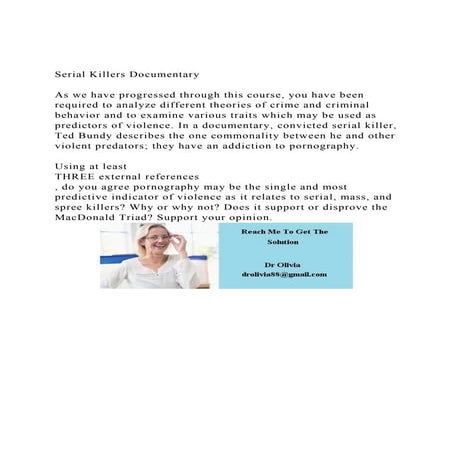 Serial Killers Documentary

As we have progressed through this course, you have been required to analyze different theories of crime and criminal behavior and to examine various traits which may be used as predictors of violence. In a documentary, convicted serial killer, Ted Bundy describes the one commonality between he and other violent predators; they have an addiction to pornography.

Using at least
THREE external references
, do you agree pornography may be the single and most predictive indicator of violence as it relates to serial, mass, and spree killers? Why or why not? Does it support or disprove the MacDonald Triad? Support your opinion.

Reach Me To Get The Solution

Dr Olivia
drolivia88@gmail.com